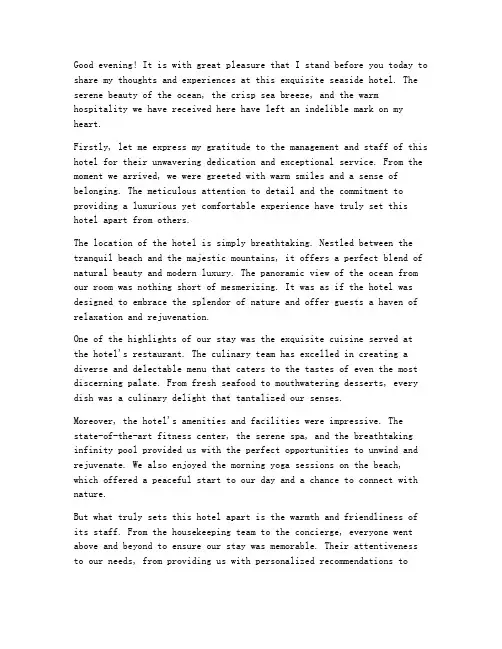 Good evening! It is with great pleasure that I stand before you today to share my thoughts and experiences at this exquisite seaside hotel. The serene beauty of the ocean, the crisp sea breeze, and the warm hospitality we have received here have left an indelible mark on my heart.

Firstly, let me express my gratitude to the management and staff of this hotel for their unwavering dedication and exceptional service. From the moment we arrived, we were greeted with warm smiles and a sense of belonging. The meticulous attention to detail and the commitment to providing a luxurious yet comfortable experience have truly set this hotel apart from others.

The location of the hotel is simply breathtaking. Nestled between the tranquil beach and the majestic mountains, it offers a perfect blend of natural beauty and modern luxury. The panoramic view of the ocean from our room was nothing short of mesmerizing. It was as if the hotel was designed to embrace the splendor of nature and offer guests a haven of relaxation and rejuvenation.

One of the highlights of our stay was the exquisite cuisine served at the hotel's restaurant. The culinary team has excelled in creating a diverse and delectable menu that caters to the tastes of even the most discerning palate. From fresh seafood to mouthwatering desserts, every dish was a culinary delight that tantalized our senses.

Moreover, the hotel's amenities and facilities were impressive. The state-of-the-art fitness center, the serene spa, and the breathtaking infinity pool provided us with the perfect opportunities to unwind and rejuvenate. We also enjoyed the morning yoga sessions on the beach, which offered a peaceful start to our day and a chance to connect with nature.

But what truly sets this hotel apart is the warmth and friendliness of its staff. From the housekeeping team to the concierge, everyone went above and beyond to ensure our stay was memorable. Their attentiveness to our needs, from providing us with personalized recommendations to